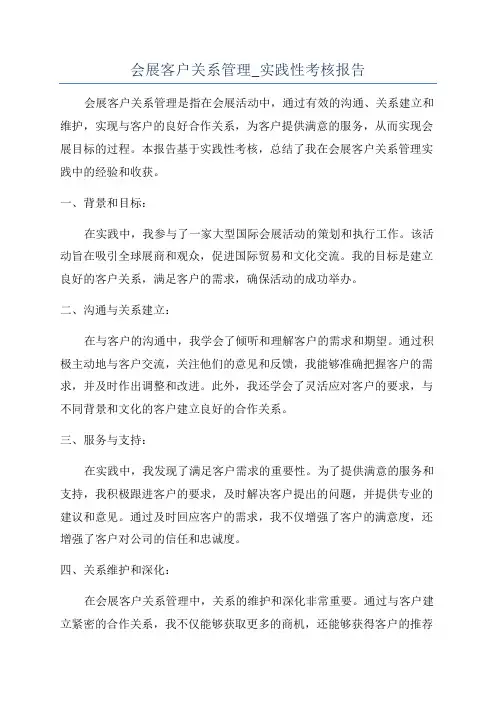 会展客户关系管理_实践性考核报告

会展客户关系管理是指在会展活动中，通过有效的沟通、关系建立和维护，实现与客户的良好合作关系，为客户提供满意的服务，从而实现会展目标的过程。本报告基于实践性考核，总结了我在会展客户关系管理实践中的经验和收获。

一、背景和目标：

在实践中，我参与了一家大型国际会展活动的策划和执行工作。该活动旨在吸引全球展商和观众，促进国际贸易和文化交流。我的目标是建立良好的客户关系，满足客户的需求，确保活动的成功举办。

二、沟通与关系建立：

在与客户的沟通中，我学会了倾听和理解客户的需求和期望。通过积极主动地与客户交流，关注他们的意见和反馈，我能够准确把握客户的需求，并及时作出调整和改进。此外，我还学会了灵活应对客户的要求，与不同背景和文化的客户建立良好的合作关系。

三、服务与支持：

在实践中，我发现了满足客户需求的重要性。为了提供满意的服务和支持，我积极跟进客户的要求，及时解决客户提出的问题，并提供专业的建议和意见。通过及时回应客户的需求，我不仅增强了客户的满意度，还增强了客户对公司的信任和忠诚度。

四、关系维护和深化：

在会展客户关系管理中，关系的维护和深化非常重要。通过与客户建立紧密的合作关系，我不仅能够获取更多的商机，还能够获得客户的推荐